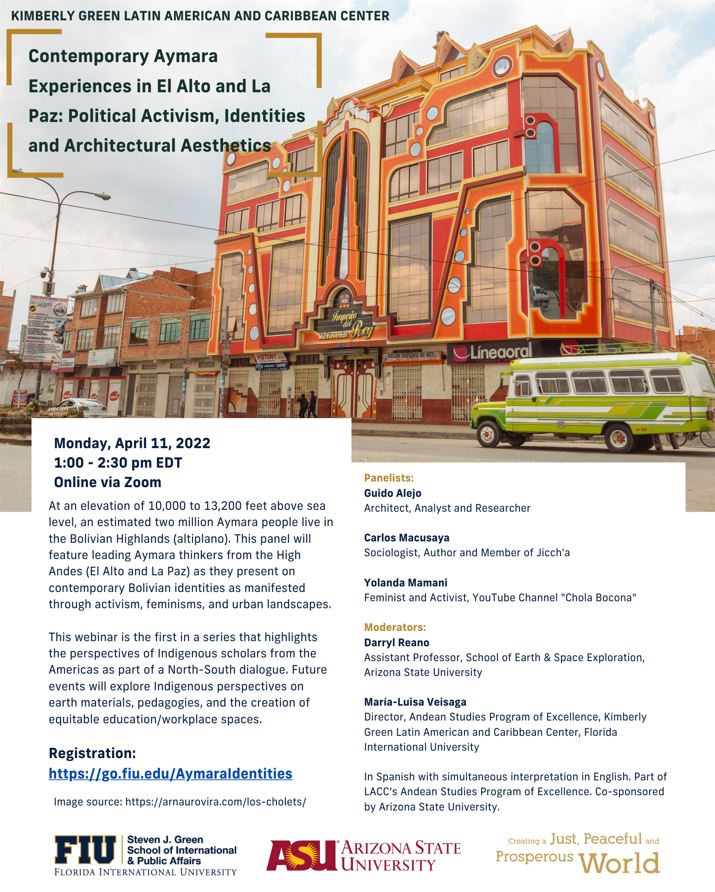 KIMBERLY GREEN LATIN AMERICAN AND CARIBBEAN CENTER

Contemporary Aymara Experiences in El Alto and La Paz: Political Activism, Identities and Architectural Aesthetics

Monday, April 11, 2022
1:00 - 2:30 pm EDT
Online via Zoom

At an elevation of 10,000 to 13,200 feet above sea level, an estimated two million Aymara people live in the Bolivian Highlands (altiplano). This panel will feature leading Aymara thinkers from the High Andes (El Alto and La Paz) as they present on contemporary Bolivian identities as manifested through activism, feminisms, and urban landscapes.

This webinar is the first in a series that highlights the perspectives of Indigenous scholars from the Americas as part of a North-South dialogue. Future events will explore Indigenous perspectives on earth materials, pedagogies, and the creation of equitable education/workplace spaces.

Registration:
https://go.fiu.edu/AymaraIdentities

Image source: https://arnaurovira.com/los-cholets/

Panelists:
Guido Alejo
Architect, Analyst and Researcher

Carlos Macusaya
Sociologist, Author and Member of Jicch'a

Yolanda Mamani
Feminist and Activist, YouTube Channel "Chola Bocona"

Moderators:
Darryl Reano
Assistant Professor, School of Earth & Space Exploration, Arizona State University

María-Luisa Veisaga
Director, Andean Studies Program of Excellence, Kimberly Green Latin American and Caribbean Center, Florida International University

In Spanish with simultaneous interpretation in English. Part of LACC's Andean Studies Program of Excellence. Co-sponsored by Arizona State University.

FIU Steven J. Green School of International & Public Affairs
FLORIDA INTERNATIONAL UNIVERSITY

ASU ARIZONA STATE UNIVERSITY

Creating a Just, Peaceful and Prosperous World